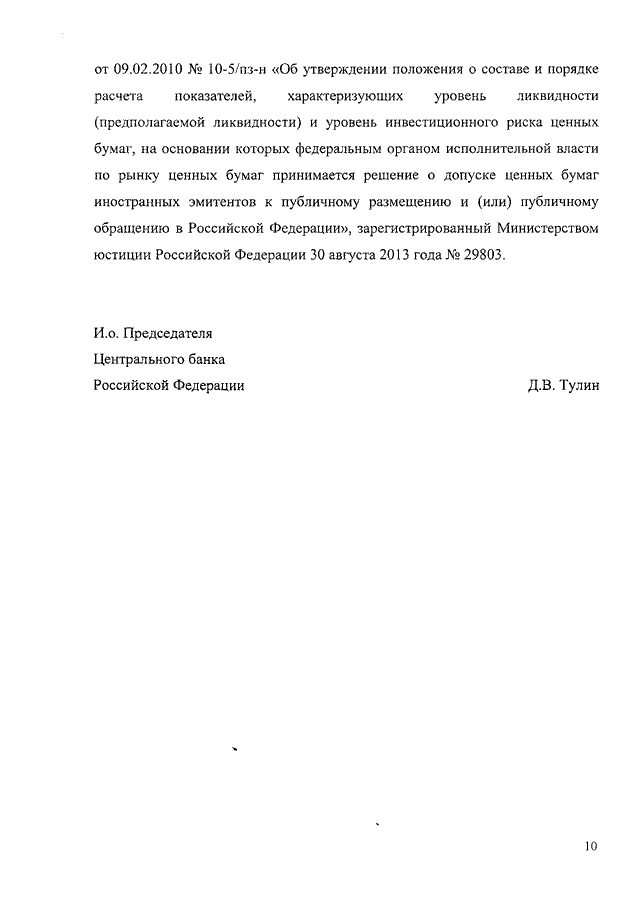 от 09.02.2010 № 10-5/пз-н «Об утверждении положения о составе и порядке расчета показателей, характеризующих уровень ликвидности (предполагаемой ликвидности) и уровень инвестиционного риска ценных бумаг, на основании которых федеральным органом исполнительной власти по рынку ценных бумаг принимается решение о допуске ценных бумаг иностранных эмитентов к публичному размещению и (или) публичному обращению в Российской Федерации», зарегистрированный Министерством юстиции Российской Федерации 30 августа 2013 года № 29803.

И.о. Председателя
Центрального банка
Российской Федерации Д.В. Тулин

10